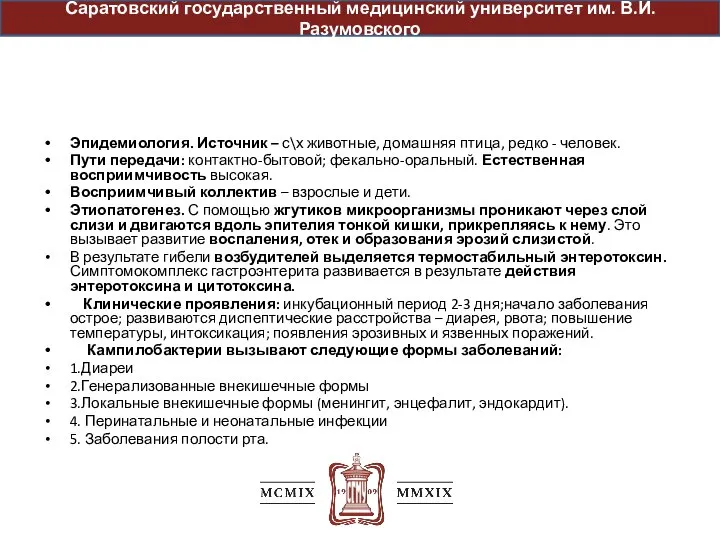 Саратовский государственный медицинский университет им. В.И. Разумовского

• Эпидемиология. Источник – с\х животные, домашняя птица, редко - человек.
• Пути передачи: контактно-бытовой; фекально-оральный. Естественная восприимчивость высокая.
• Восприимчивый коллектив – взрослые и дети.
• Этиопатогенез. С помощью жгутиков микроорганизмы проникают через слой слизи и двигаются вдоль эпителия тонкой кишки, прикрепляясь к нему. Это вызывает развитие воспаления, отек и образования эрозий слизистой.
• В результате гибели возбудителей выделяется термостабильный энтеротоксин. Симптомокомплекс гастроэнтерита развивается в результате действия энтеротоксина и цитотоксина.
• Клинические проявления: инкубационный период 2-3 дня;начало заболевания острое; развиваются диспептические расстройства – диарея, рвота; повышение температуры, интоксикация; появления эрозивных и язвенных поражений.
• Кампилобактерии вызывают следующие формы заболеваний:
• 1.Диареи
• 2.Генерализованные внекишечные формы
• 3.Локальные внекишечные формы (менингит, энцефалит, эндокардит).
• 4. Перинатальные и неонатальные инфекции
• 5. Заболевания полости рта.

MCMIX 19 09 MMXIX